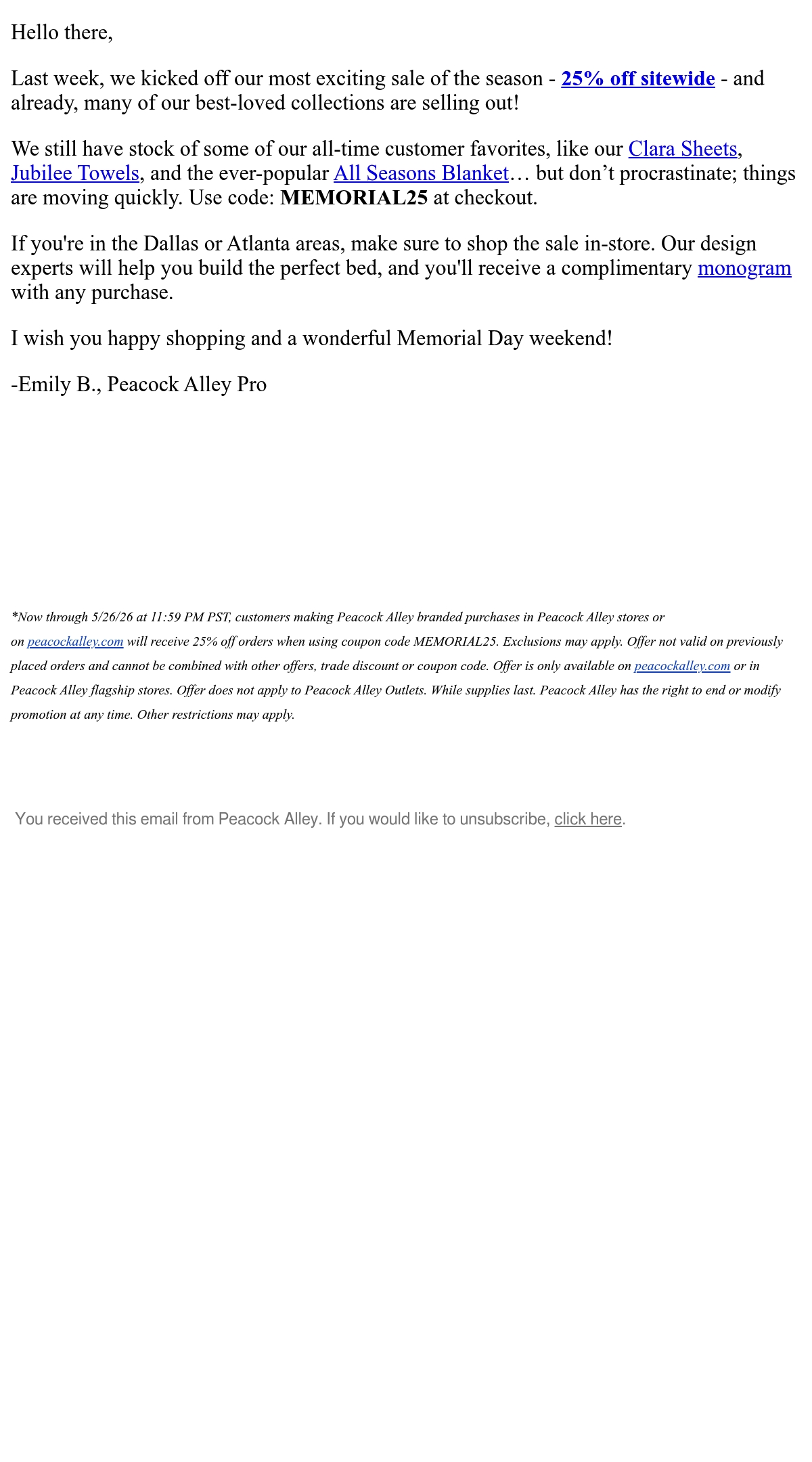 Hello there,

Last week, we kicked off our most exciting sale of the season - 25% off sitewide - and already, many of our best-loved collections are selling out!

We still have stock of some of our all-time customer favorites, like our Clara Sheets, Jubilee Towels, and the ever-popular All Seasons Blanket… but don’t procrastinate; things are moving quickly. Use code: MEMORIAL25 at checkout.

If you're in the Dallas or Atlanta areas, make sure to shop the sale in-store. Our design experts will help you build the perfect bed, and you'll receive a complimentary monogram with any purchase.

I wish you happy shopping and a wonderful Memorial Day weekend!

-Emily B., Peacock Alley Pro

*Now through 5/26/26 at 11:59 PM PST, customers making Peacock Alley branded purchases in Peacock Alley stores or on peacockalley.com will receive 25% off orders when using coupon code MEMORIAL25. Exclusions may apply. Offer not valid on previously placed orders and cannot be combined with other offers, trade discount or coupon code. Offer is only available on peacockalley.com or in Peacock Alley flagship stores. Offer does not apply to Peacock Alley Outlets. While supplies last. Peacock Alley has the right to end or modify promotion at any time. Other restrictions may apply.

You received this email from Peacock Alley. If you would like to unsubscribe, click here.